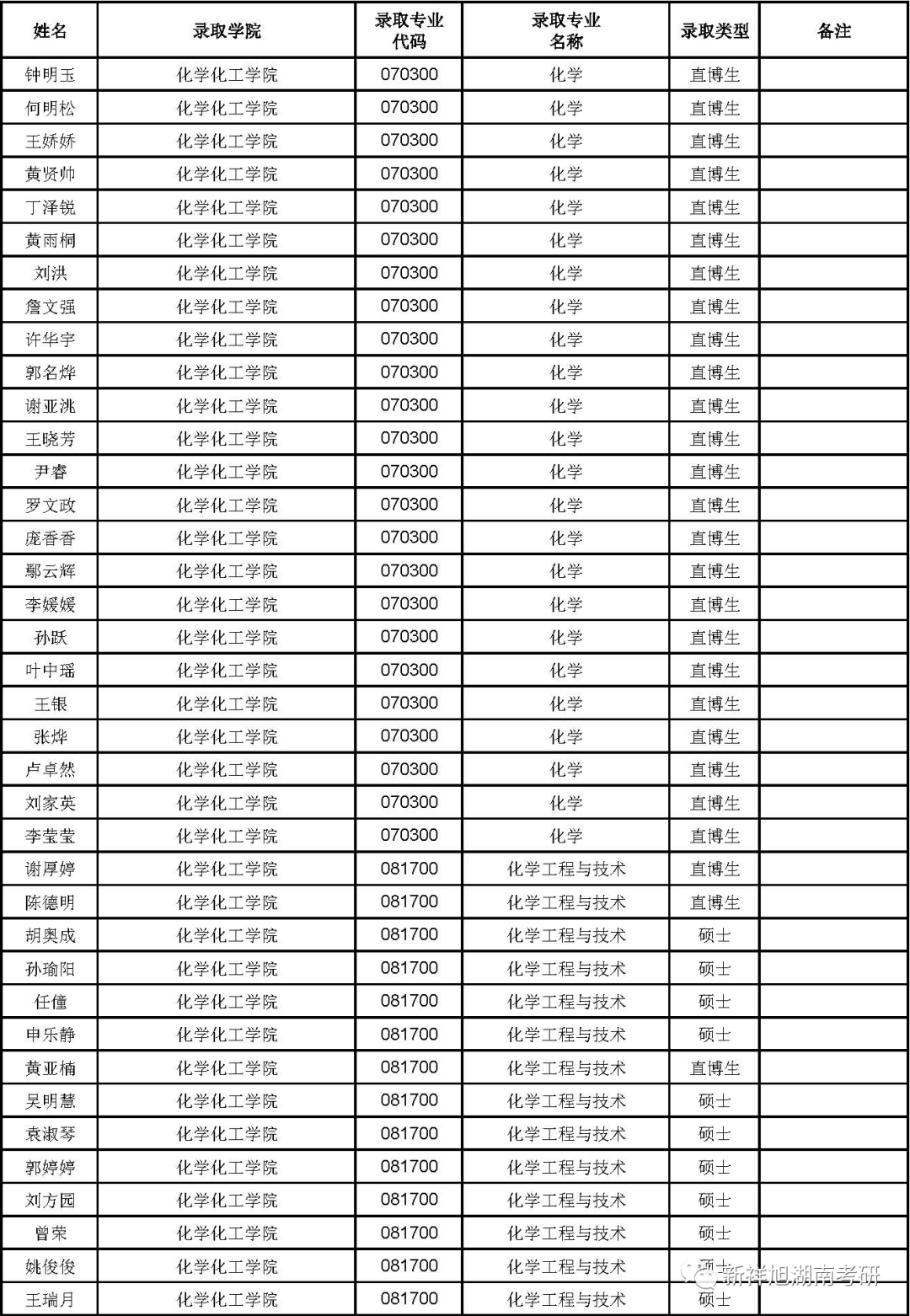 | 姓名 | 录取学院 | 录取专业代码 | 录取专业名称 | 录取类型 | 备注 |
|---|---|---|---|---|---|
| 钟明玉 | 化学化工学院 | 070300 | 化学 | 直博生 | |
| 何明松 | 化学化工学院 | 070300 | 化学 | 直博生 | |
| 王娇娇 | 化学化工学院 | 070300 | 化学 | 直博生 | |
| 黄贤帅 | 化学化工学院 | 070300 | 化学 | 直博生 | |
| 丁泽锐 | 化学化工学院 | 070300 | 化学 | 直博生 | |
| 黄雨桐 | 化学化工学院 | 070300 | 化学 | 直博生 | |
| 刘洪 | 化学化工学院 | 070300 | 化学 | 直博生 | |
| 詹文强 | 化学化工学院 | 070300 | 化学 | 直博生 | |
| 许华宇 | 化学化工学院 | 070300 | 化学 | 直博生 | |
| 郭名烨 | 化学化工学院 | 070300 | 化学 | 直博生 | |
| 谢亚洮 | 化学化工学院 | 070300 | 化学 | 直博生 | |
| 王晓芳 | 化学化工学院 | 070300 | 化学 | 直博生 | |
| 尹睿 | 化学化工学院 | 070300 | 化学 | 直博生 | |
| 罗文政 | 化学化工学院 | 070300 | 化学 | 直博生 | |
| 庞香香 | 化学化工学院 | 070300 | 化学 | 直博生 | |
| 鄢云辉 | 化学化工学院 | 070300 | 化学 | 直博生 | |
| 李媛媛 | 化学化工学院 | 070300 | 化学 | 直博生 | |
| 孙跃 | 化学化工学院 | 070300 | 化学 | 直博生 | |
| 叶中瑶 | 化学化工学院 | 070300 | 化学 | 直博生 | |
| 王银 | 化学化工学院 | 070300 | 化学 | 直博生 | |
| 张烨 | 化学化工学院 | 070300 | 化学 | 直博生 | |
| 卢卓然 | 化学化工学院 | 070300 | 化学 | 直博生 | |
| 刘家英 | 化学化工学院 | 070300 | 化学 | 直博生 | |
| 李莹莹 | 化学化工学院 | 070300 | 化学 | 直博生 | |
| 谢厚婷 | 化学化工学院 | 081700 | 化学工程与技术 | 直博生 | |
| 陈德明 | 化学化工学院 | 081700 | 化学工程与技术 | 直博生 | |
| 胡奥成 | 化学化工学院 | 081700 | 化学工程与技术 | 硕士 | |
| 孙瑜阳 | 化学化工学院 | 081700 | 化学工程与技术 | 硕士 | |
| 任僮 | 化学化工学院 | 081700 | 化学工程与技术 | 硕士 | |
| 申乐静 | 化学化工学院 | 081700 | 化学工程与技术 | 硕士 | |
| 黄亚楠 | 化学化工学院 | 081700 | 化学工程与技术 | 直博生 | |
| 吴明慧 | 化学化工学院 | 081700 | 化学工程与技术 | 硕士 | |
| 袁淑琴 | 化学化工学院 | 081700 | 化学工程与技术 | 硕士 | |
| 郭婷婷 | 化学化工学院 | 081700 | 化学工程与技术 | 硕士 | |
| 刘方园 | 化学化工学院 | 081700 | 化学工程与技术 | 硕士 | |
| 曾荣 | 化学化工学院 | 081700 | 化学工程与技术 | 硕士 | |
| 姚俊俊 | 化学化工学院 | 081700 | 化学工程与技术 | 硕士 | |
| 王瑞月 | 化学化工学院 | 081700 | 化学工程与技术 | 硕士 | |

新祥旭湖南考研